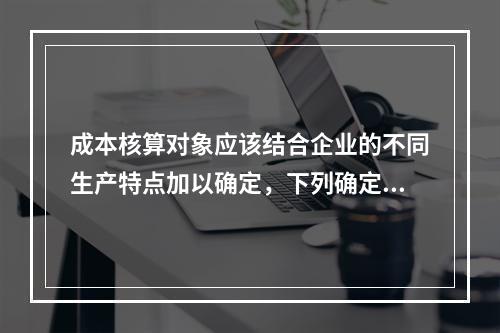 成本核算对象应该结合企业的不同生产特点加以确定，下列确定...